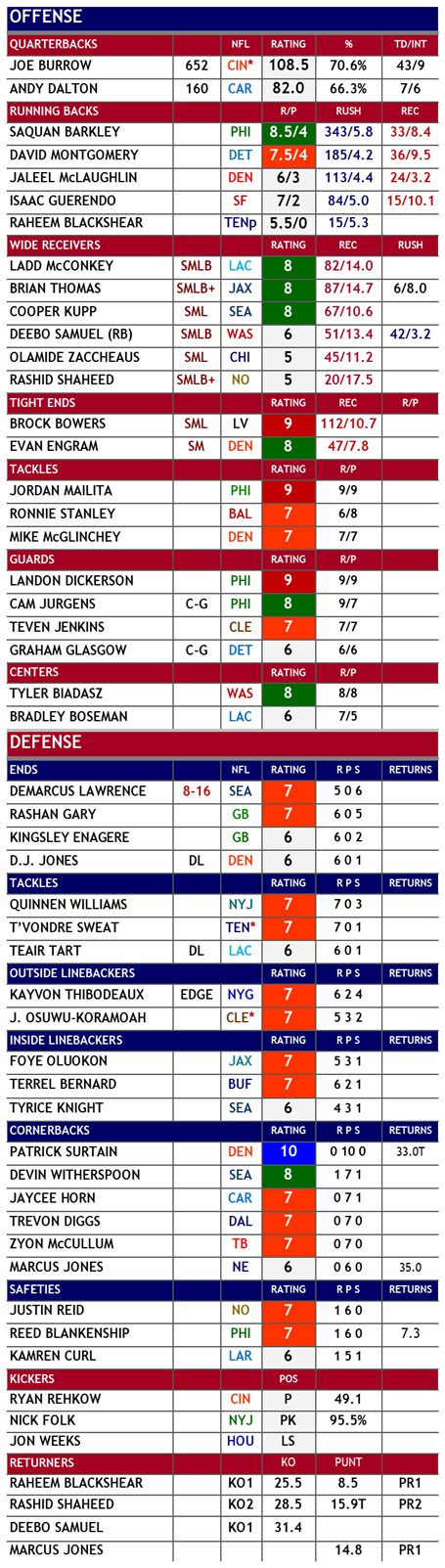 OFFENSE

| QUARTERBACKS |  | NFL | RATING | % | TD/INT |
|---|---|---|---|---|---|
| JOE BURROW | 652 | CIN* | 108.5 | 70.6% | 43/9 |
| ANDY DALTON | 160 | CAR | 82.0 | 66.3% | 7/6 |
| RUNNING BACKS |  |  | R/P | RUSH | REC |
| SAQUAN BARKLEY |  | PHI | 8.5/4 | 343/5.8 | 33/8.4 |
| DAVID MONTGOMERY |  | DET | 7.5/4 | 185/4.2 | 36/9.5 |
| JALEEL McLAUGHLIN |  | DEN | 6/3 | 113/4.4 | 24/3.2 |
| ISAAC GUERENDO |  | SF | 7/2 | 84/5.0 | 15/10.1 |
| RAHEEM BLACKSHEAR |  | TENp | 5.5/0 | 15/5.3 |  |
| WIDE RECEIVERS |  |  | RATING | REC | RUSH |
| LADD McCONKEY | SMLB | LAC | 8 | 82/14.0 |  |
| BRIAN THOMAS | SMLB+ | JAX | 8 | 87/14.7 | 6/8.0 |
| COOPER KUPP | SML | SEA | 8 | 67/10.6 |  |
| DEEBO SAMUEL (RB) | SMLB | WAS | 6 | 51/13.4 | 42/3.2 |
| OLAMIDE ZACCHEAUS | SML | CHI | 5 | 45/11.2 |  |
| RASHID SHAHEED | SMLB+ | NO | 5 | 20/17.5 |  |
| TIGHT ENDS |  |  | RATING | REC | R/P |
| BROCK BOWERS | SML | LV | 9 | 112/10.7 |  |
| EVAN ENGRAM | SM | DEN | 8 | 47/7.8 |  |
| TACKLES |  |  | RATING | R/P |  |
| JORDAN MAILITA |  | PHI | 9 | 9/9 |  |
| RONNIE STANLEY |  | BAL | 7 | 6/8 |  |
| MIKE McGLINCHEY |  | DEN | 7 | 7/7 |  |
| GUARDS |  |  | RATING | R/P |  |
| LANDON DICKERSON |  | PHI | 9 | 9/9 |  |
| CAM JURGENS | C-G | PHI | 8 | 9/7 |  |
| TEVEN JENKINS |  | CLE | 7 | 7/7 |  |
| GRAHAM GLASGOW | C-G | DET | 6 | 6/6 |  |
| CENTERS |  |  | RATING | R/P |  |
| TYLER BIADASZ |  | WAS | 8 | 8/8 |  |
| BRADLEY BOSEMAN |  | LAC | 6 | 7/5 |  |

DEFENSE

| ENDS |  | NFL | RATING | R P S | RETURNS |
|---|---|---|---|---|---|
| DEMARCUS LAWRENCE | 8-16 | SEA | 7 | 5 0 6 |  |
| RASHAN GARY |  | GB | 7 | 6 0 5 |  |
| KINGSLEY ENAGERE |  | GB | 6 | 6 0 2 |  |
| D.J. JONES | DL | DEN | 6 | 6 0 1 |  |
| TACKLES |  |  | RATING | R P S | RETURNS |
| QUINNEN WILLIAMS |  | NYJ | 7 | 7 0 3 |  |
| T'VONDRE SWEAT |  | TEN* | 7 | 7 0 1 |  |
| TEAIR TART | DL | LAC | 6 | 6 0 1 |  |
| OUTSIDE LINEBACKERS |  |  | RATING | R P S | RETURNS |
| KAYVON THIBODEAUX | EDGE | NYG | 7 | 6 2 4 |  |
| J. OSUWU-KORAMOAH |  | CLE* | 7 | 5 3 2 |  |
| INSIDE LINEBACKERS |  |  | RATING | R P S | RETURNS |
| FOYE OLUOKON |  | JAX | 7 | 5 3 1 |  |
| TERREL BERNARD |  | BUF | 7 | 6 2 1 |  |
| TYRICE KNIGHT |  | SEA | 6 | 4 3 1 |  |
| CORNERBACKS |  |  | RATING | R P S | RETURNS |
| PATRICK SURTAIN |  | DEN | 10 | 0 10 0 | 33.0T |
| DEVIN WITHERSPOON |  | SEA | 8 | 1 7 1 |  |
| JAYCEE HORN |  | CAR | 7 | 0 7 1 |  |
| TREVON DIGGS |  | DAL | 7 | 0 7 0 |  |
| ZYON McCULLUM |  | TB | 7 | 0 7 0 |  |
| MARCUS JONES |  | NE | 6 | 0 6 0 | 35.0 |
| SAFETIES |  |  | RATING | R P S | RETURNS |
| JUSTIN REID |  | NO | 7 | 1 6 0 |  |
| REED BLANKENSHIP |  | PHI | 7 | 1 6 0 | 7.3 |
| KAMREN CURL |  | LAR | 6 | 1 5 1 |  |
| KICKERS |  |  | POS |  |  |
| RYAN REHKOW |  | CIN | P | 49.1 |  |
| NICK FOLK |  | NYJ | PK | 95.5% |  |
| JON WEEKS |  | HOU | LS |  |  |
| RETURNERS |  |  | KO | PUNT |  |
| RAHEEM BLACKSHEAR |  | KO1 | 25.5 | 8.5 | PR1 |
| RASHID SHAHEED |  | KO2 | 28.5 | 15.9T | PR2 |
| DEEBO SAMUEL |  | KO1 | 31.4 |  |  |
| MARCUS JONES |  |  |  | 14.8 | PR1 |